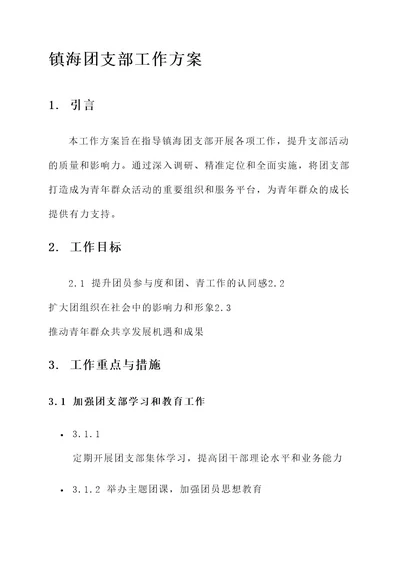 镇海团支部工作方案

1. 引言

本工作方案旨在指导镇海团支部开展各项工作，提升支部活动的质量和影响力。通过深入调研、精准定位和全面实施，将团支部打造成为青年群众活动的重要组织和服务平台，为青年群众的成长提供有力支持。

2. 工作目标

2.1 提升团员参与度和团、青工作的认同感2.2
扩大团组织在社会中的影响力和形象2.3
推动青年群众共享发展机遇和成果

3. 工作重点与措施

3.1 加强团支部学习和教育工作

• 3.1.1
定期开展团支部集体学习，提高团干部理论水平和业务能力

• 3.1.2 举办主题团课，加强团员思想教育